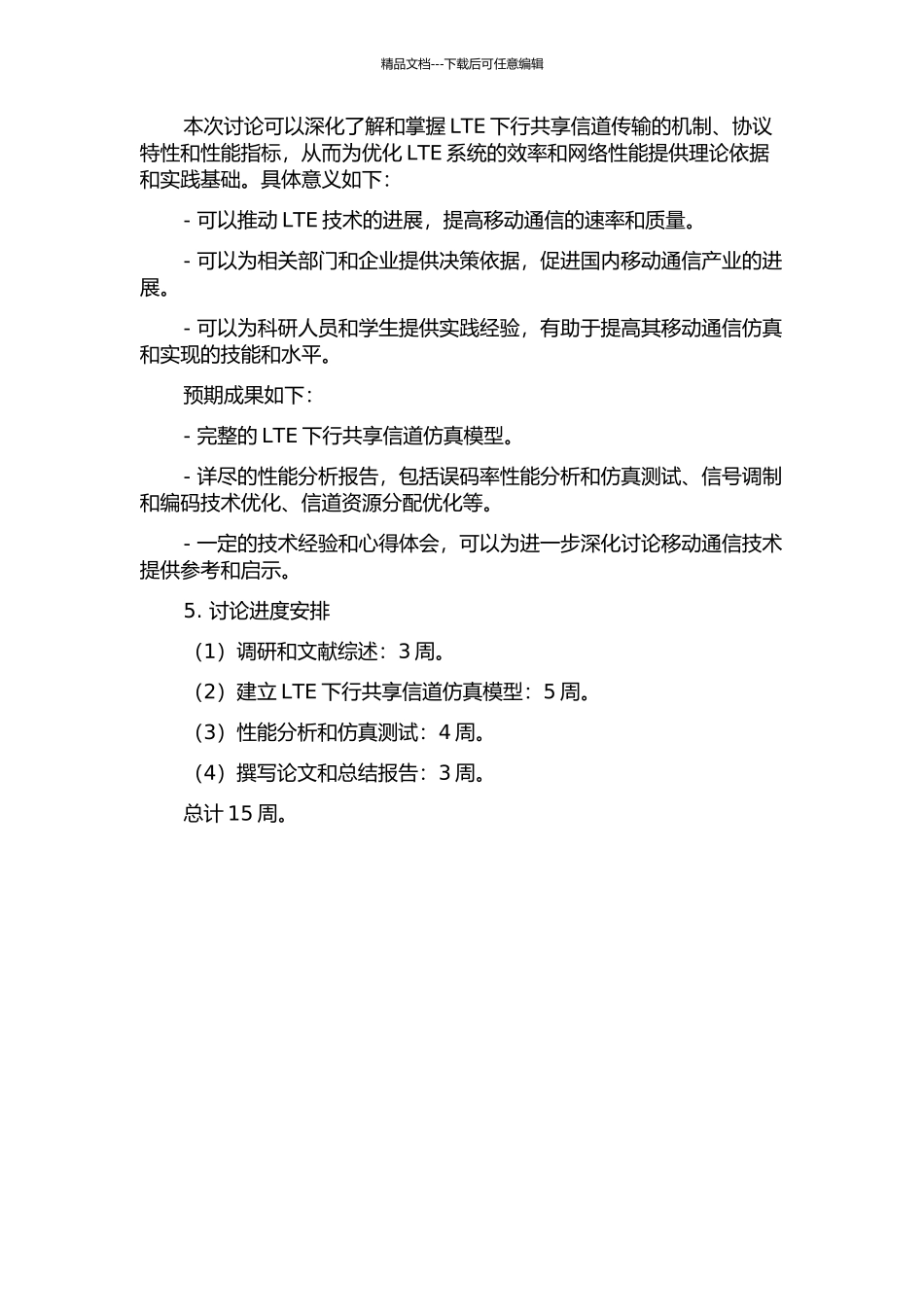 精品文档---下载后可任意编辑

本次讨论可以深化了解和掌握 LTE 下行共享信道传输的机制、协议特性和性能指标，从而为优化 LTE 系统的效率和网络性能提供理论依据和实践基础。具体意义如下：

- 可以推动 LTE 技术的进展，提高移动通信的速率和质量。

- 可以为相关部门和企业提供决策依据，促进国内移动通信产业的进展。

- 可以为科研人员和学生提供实践经验，有助于提高其移动通信仿真和实现的技能和水平。

预期成果如下：

- 完整的 LTE 下行共享信道仿真模型。

- 详尽的性能分析报告，包括误码率性能分析和仿真测试、信号调制和编码技术优化、信道资源分配优化等。

- 一定的技术经验和心得体会，可以为进一步深化讨论移动通信技术提供参考和启示。

5. 讨论进度安排

（1）调研和文献综述：3 周。

（2）建立 LTE 下行共享信道仿真模型：5 周。

（3）性能分析和仿真测试：4 周。

（4）撰写论文和总结报告：3 周。

总计 15 周。